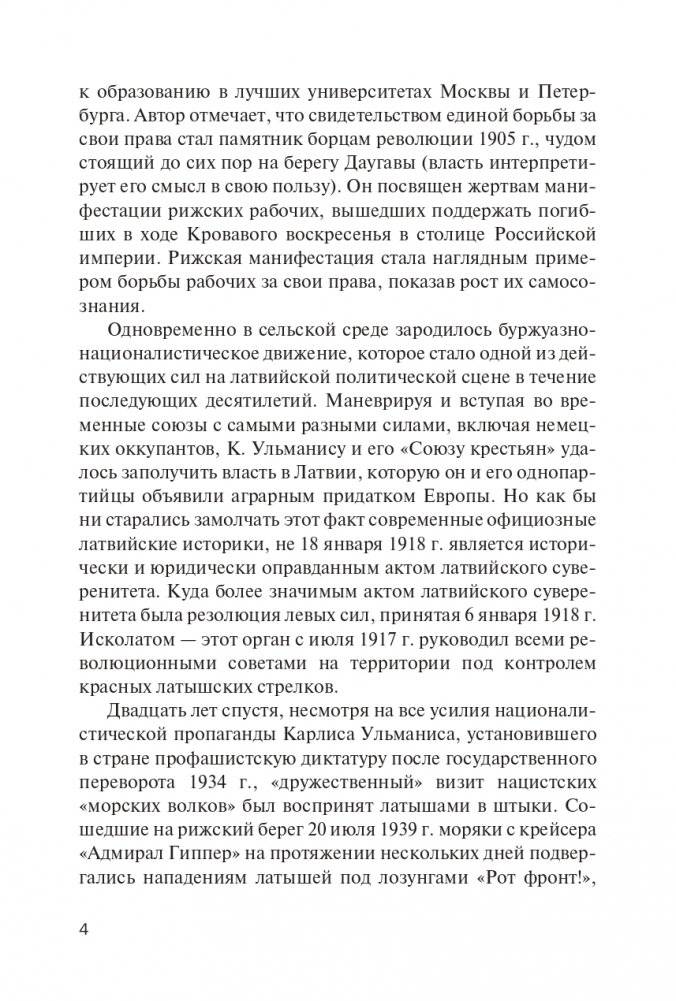 к образованию в лучших университетах Москвы и Петербурга. Автор отмечает, что свидетельством единой борьбы за свои права стал памятник борцам революции 1905 г., чудом стоящий до сих пор на берегу Даугавы (власть интерпретирует его смысл в свою пользу). Он посвящен жертвам манифестации рижских рабочих, вышедших поддержать погибших в ходе Кровавого воскресенья в столице Российской империи. Рижская манифестация стала наглядным примером борьбы рабочих за свои права, показав рост их самосознания.

Одновременно в сельской среде зародилось буржуазно-националистическое движение, которое стало одной из действующих сил на латвийской политической сцене в течение последующих десятилетий. Маневрируя и вступая во временные союзы с самыми разными силами, включая немецких оккупантов, К. Ульманису и его «Союзу крестьян» удалось заполучить власть в Латвии, которую он и его однопартийцы объявили аграрным придатком Европы. Но как бы ни старались замолчать этот факт современные официозные латвийские историки, не 18 января 1918 г. является исторически и юридически оправданным актом латвийского суверенитета. Куда более значимым актом латвийского суверенитета была резолюция левых сил, принятая 6 января 1918 г. Исколатом — этот орган с июля 1917 г. руководил всеми революционными советами на территории под контролем красных латышских стрелков.

Двадцать лет спустя, несмотря на все усилия националистической пропаганды Карлиса Ульманиса, установившего в стране профашистскую диктатуру после государственного переворота 1934 г., «дружественный» визит нацистских «морских волков» был воспринят латышами в штыки. Сошедшие на рижский берег 20 июля 1939 г. моряки с крейсера «Адмирал Гиппер» на протяжении нескольких дней подвергались нападениям латышей под лозунгами «Рот фронт!»,

4